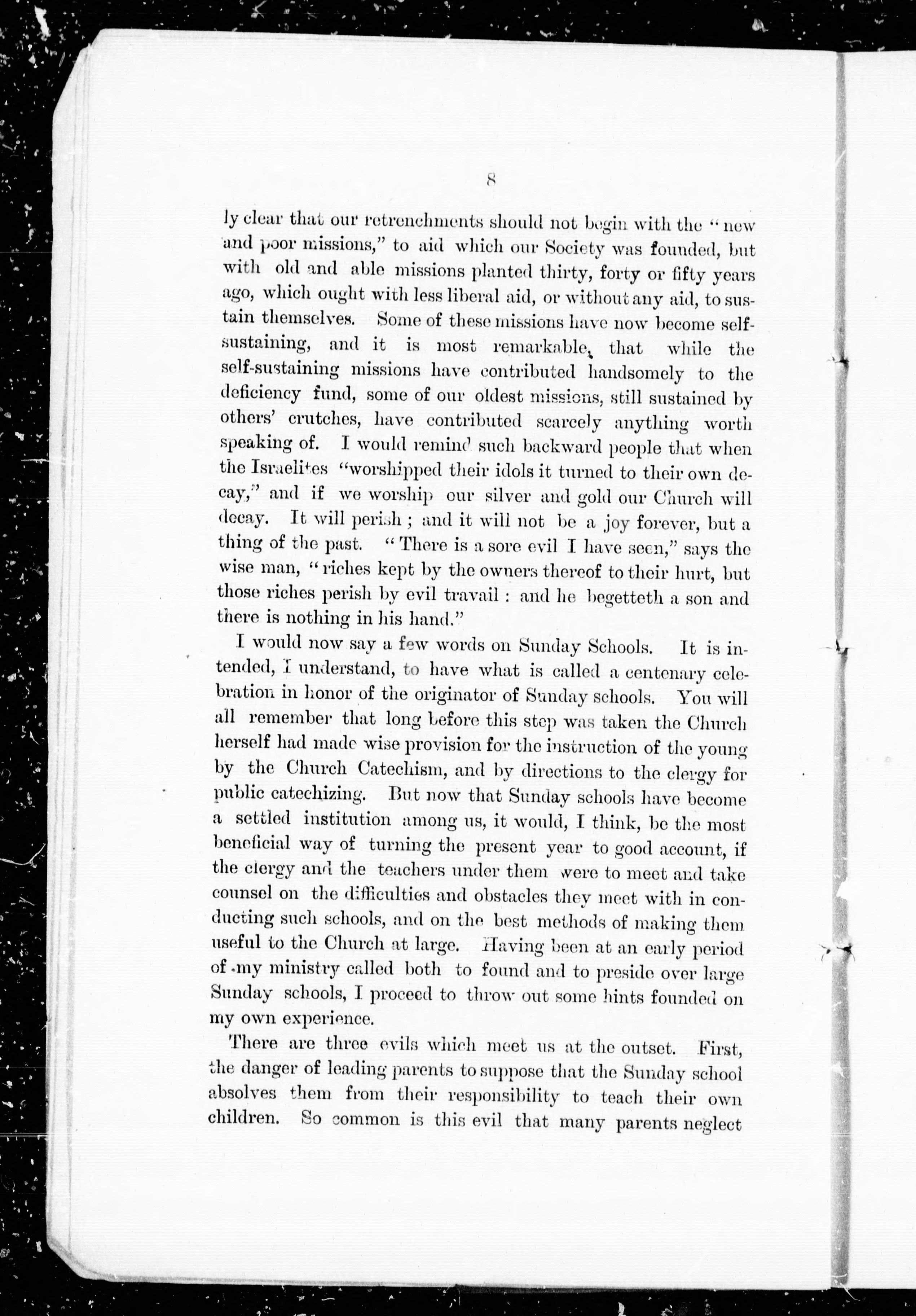 8

ly clear that our retrenchments should not begin with the "new and poor missions," to aid which our Society was founded, but with old and able missions planted thirty, forty or fifty years ago, which ought with less liberal aid, or without any aid, to sustain themselves. Some of these missions have now become self-sustaining, and it is most remarkable, that while the self-sustaining missions have contributed handsomely to the deficiency fund, some of our oldest missions, still sustained by others' crutches, have contributed scarcely anything worth speaking of. I would remind such backward people that when the Israelites "worshipped their idols it turned to their own decay," and if we worship our silver and gold our Church will decay. It will perish; and it will not be a joy forever, but a thing of the past. "There is a sore evil I have seen," says the wise man, "riches kept by the owners thereof to their hurt, but those riches perish by evil travail: and he begetteth a son and there is nothing in his hand."

I would now say a few words on Sunday Schools. It is intended, I understand, to have what is called a centenary celebration in honor of the originator of Sunday schools. You will all remember that long before this step was taken the Church herself had made wise provision for the instruction of the young by the Church Catechism, and by directions to the clergy for public catechizing. But now that Sunday schools have become a settled institution among us, it would, I think, be the most beneficial way of turning the present year to good account, if the clergy and the teachers under them were to meet and take counsel on the difficulties and obstacles they meet with in conducting such schools, and on the best methods of making them useful to the Church at large. Having been at an early period of my ministry called both to found and to preside over large Sunday schools, I proceed to throw out some hints founded on my own experience.

There are three evils which meet us at the outset. First, the danger of leading parents to suppose that the Sunday school absolves them from their responsibility to teach their own children. So common is this evil that many parents neglect